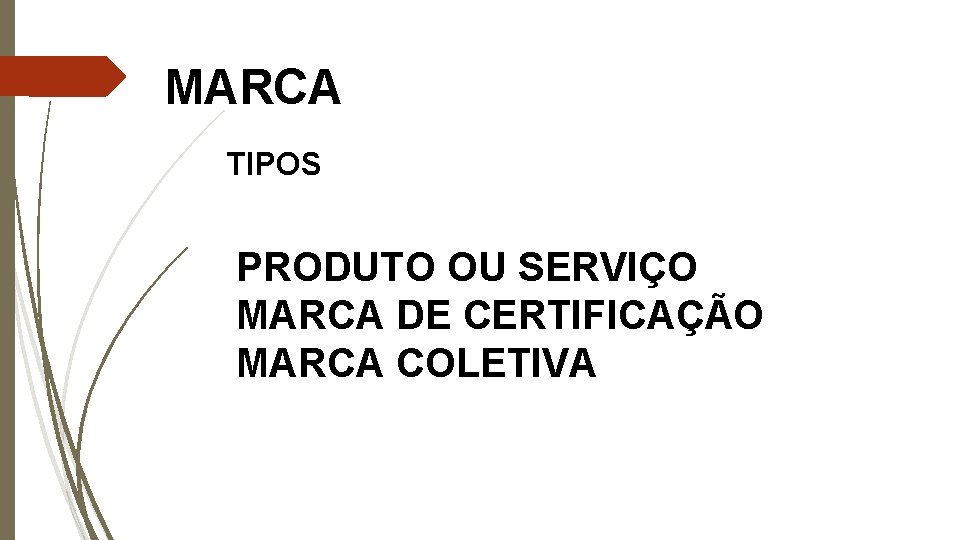 MARCA

TIPOS

PRODUTO OU SERVIÇO
MARCA DE CERTIFICAÇÃO
MARCA COLETIVA